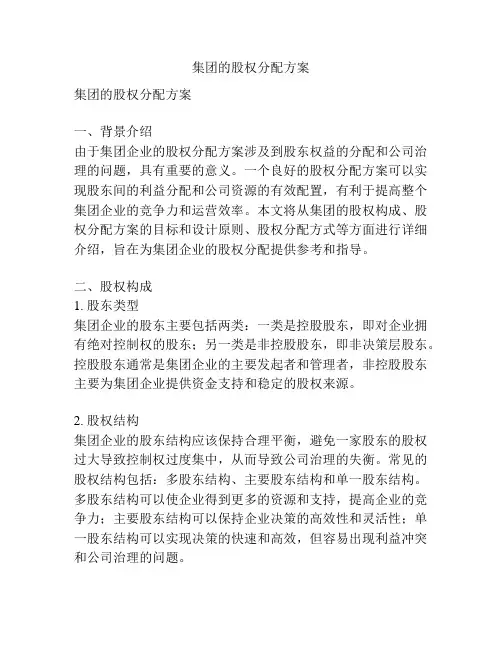 集团的股权分配方案

集团的股权分配方案

一、背景介绍
由于集团企业的股权分配方案涉及到股东权益的分配和公司治理的问题，具有重要的意义。一个良好的股权分配方案可以实现股东间的利益分配和公司资源的有效配置，有利于提高整个集团企业的竞争力和运营效率。本文将从集团的股权构成、股权分配方案的目标和设计原则、股权分配方式等方面进行详细介绍，旨在为集团企业的股权分配提供参考和指导。

二、股权构成
1. 股东类型
集团企业的股东主要包括两类：一类是控股股东，即对企业拥有绝对控制权的股东；另一类是非控股股东，即非决策层股东。控股股东通常是集团企业的主要发起者和管理者，非控股股东主要为集团企业提供资金支持和稳定的股权来源。

2. 股权结构
集团企业的股东结构应该保持合理平衡，避免一家股东的股权过大导致控制权过度集中，从而导致公司治理的失衡。常见的股权结构包括：多股东结构、主要股东结构和单一股东结构。多股东结构可以使企业得到更多的资源和支持，提高企业的竞争力；主要股东结构可以保持企业决策的高效性和灵活性；单一股东结构可以实现决策的快速和高效，但容易出现利益冲突和公司治理的问题。